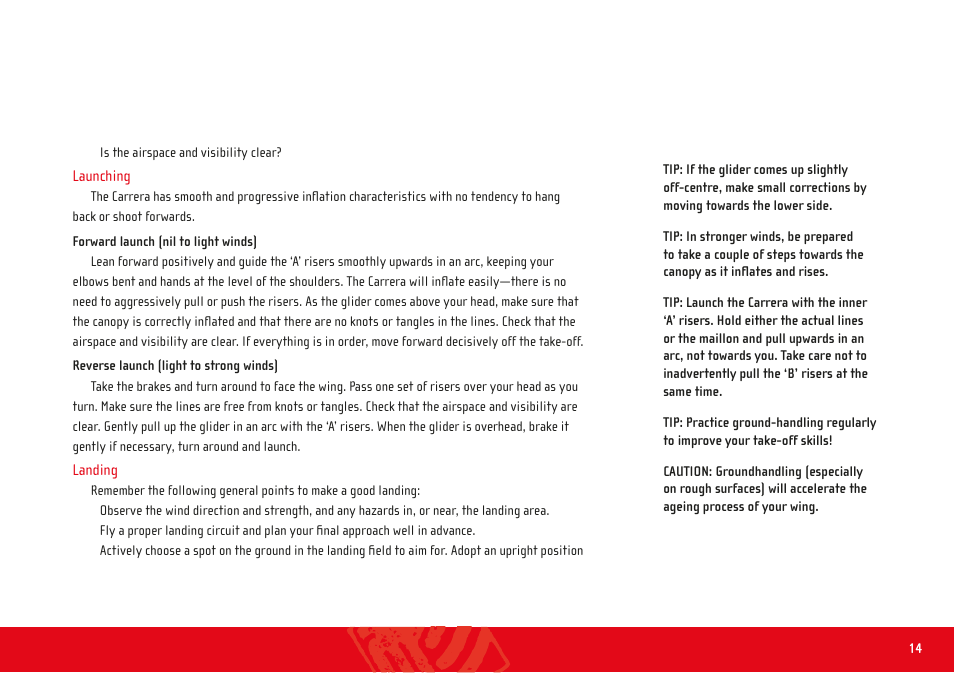 Is the airspace and visibility clear?

Launching

The Carrera has smooth and progressive inflation characteristics with no tendency to hang back or shoot forwards.

Forward launch (nil to light winds)

Lean forward positively and guide the 'A' risers smoothly upwards in an arc, keeping your elbows bent and hands at the level of the shoulders. The Carrera will inflate easily—there is no need to aggressively pull or push the risers. As the glider comes above your head, make sure that the canopy is correctly inflated and that there are no knots or tangles in the lines. Check that the airspace and visibility are clear. If everything is in order, move forward decisively off the take-off.

Reverse launch (light to strong winds)

Take the brakes and turn around to face the wing. Pass one set of risers over your head as you turn. Make sure the lines are free from knots or tangles. Check that the airspace and visibility are clear. Gently pull up the glider in an arc with the 'A' risers. When the glider is overhead, brake it gently if necessary, turn around and launch.

Landing

Remember the following general points to make a good landing:

Observe the wind direction and strength, and any hazards in, or near, the landing area.

Fly a proper landing circuit and plan your final approach well in advance.

Actively choose a spot on the ground in the landing field to aim for. Adopt an upright position

TIP: If the glider comes up slightly off-centre, make small corrections by moving towards the lower side.

TIP: In stronger winds, be prepared to take a couple of steps towards the canopy as it inflates and rises.

TIP: Launch the Carrera with the inner 'A' risers. Hold either the actual lines or the maillon and pull upwards in an arc, not towards you. Take care not to inadvertently pull the 'B' risers at the same time.

TIP: Practice ground-handling regularly to improve your take-off skills!

CAUTION: Groundhandling (especially on rough surfaces) will accelerate the ageing process of your wing.

14